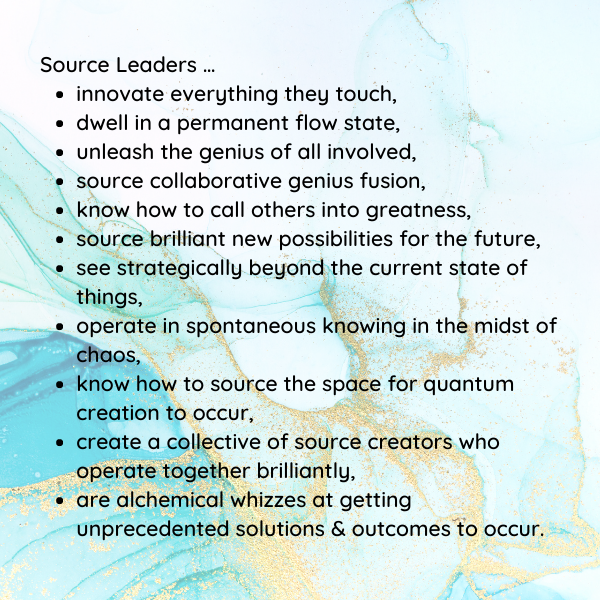 Source Leaders ...

• innovate everything they touch,
• dwell in a permanent flow state,
• unleash the genius of all involved,
• source collaborative genius fusion,
• know how to call others into greatness,
• source brilliant new possibilities for the future,
• see strategically beyond the current state of things,
• operate in spontaneous knowing in the midst of chaos,
• know how to source the space for quantum creation to occur,
• create a collective of source creators who operate together brilliantly,
• are alchemical whizzes at getting unprecedented solutions & outcomes to occur.